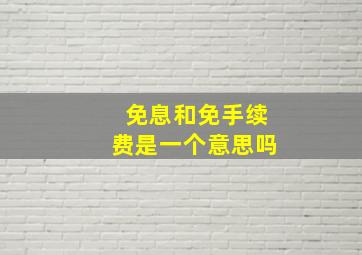 免息和免手续费是一个意思吗